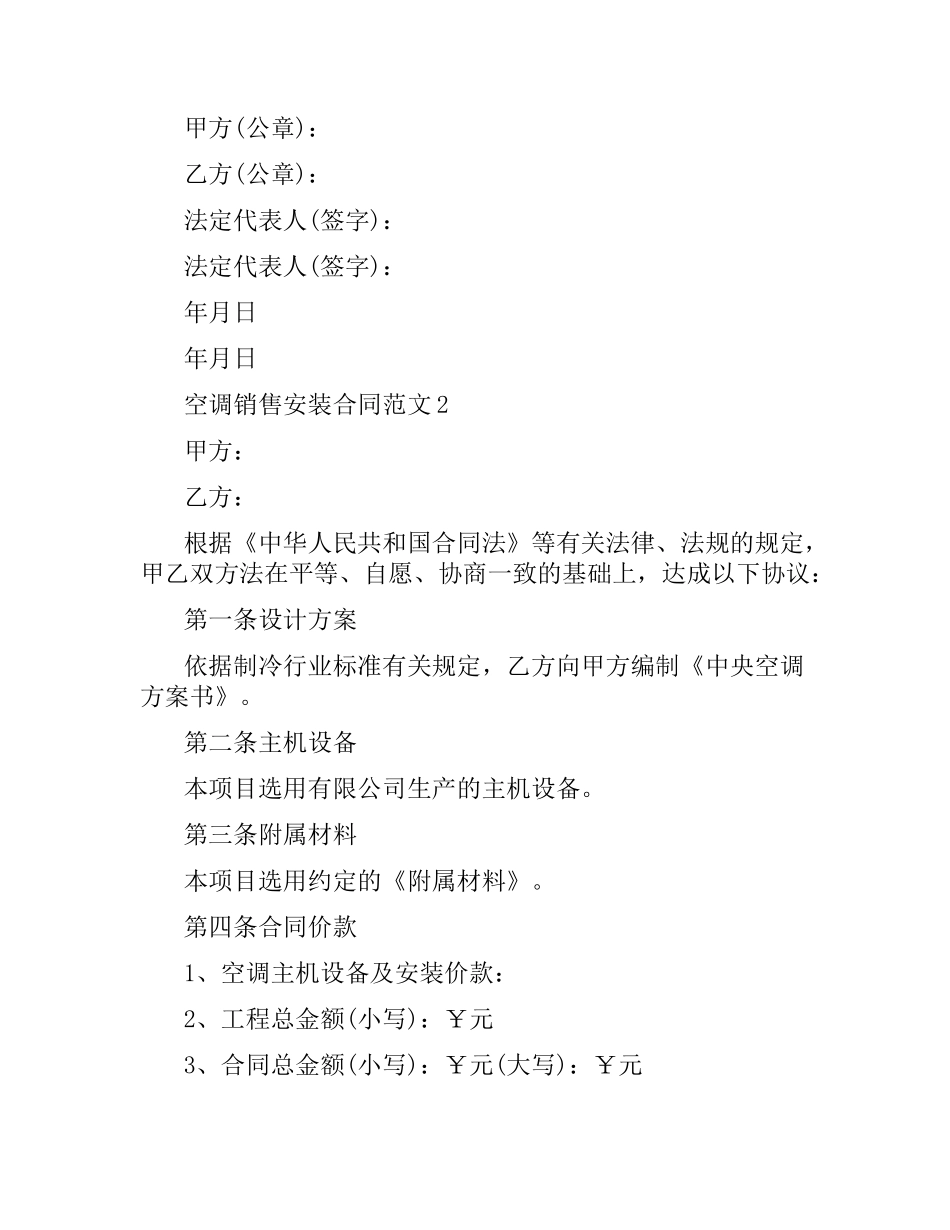 甲方(公章)：

乙方(公章)：

法定代表人(签字)：

法定代表人(签字)：

年月日

年月日

空调销售安装合同范文2

甲方：

乙方：

根据《中华人民共和国合同法》等有关法律、法规的规定，甲乙双方法在平等、自愿、协商一致的基础上，达成以下协议：

第一条设计方案

依据制冷行业标准有关规定，乙方向甲方编制《中央空调方案书》。

第二条主机设备

本项目选用有限公司生产的主机设备。

第三条附属材料

本项目选用约定的《附属材料》。

第四条合同价款

1、空调主机设备及安装价款：

2、工程总金额(小写)：￥元

3、合同总金额(小写)：￥元(大写)：￥元